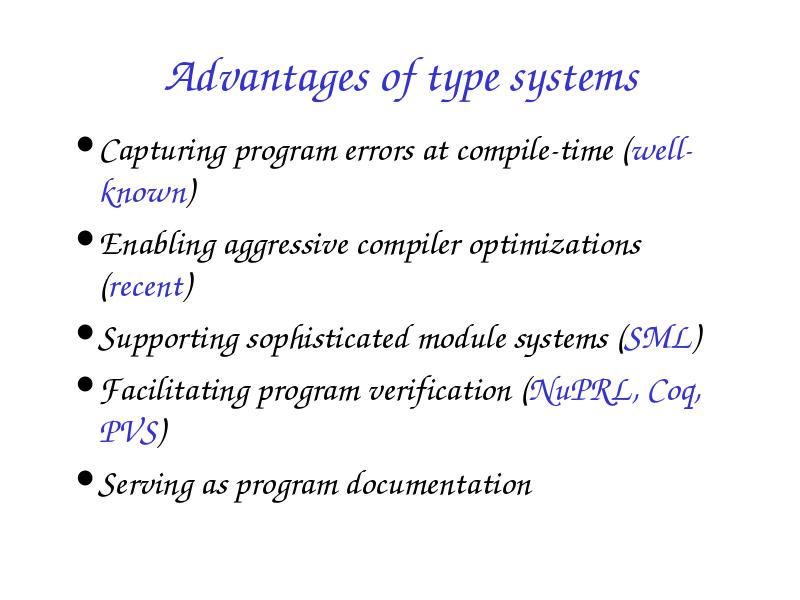 Advantages of type systems

• Capturing program errors at compile-time (well-known)

• Enabling aggressive compiler optimizations (recent)

• Supporting sophisticated module systems (SML)

• Facilitating program verification (NuPRL, Coq, PVS)

• Serving as program documentation